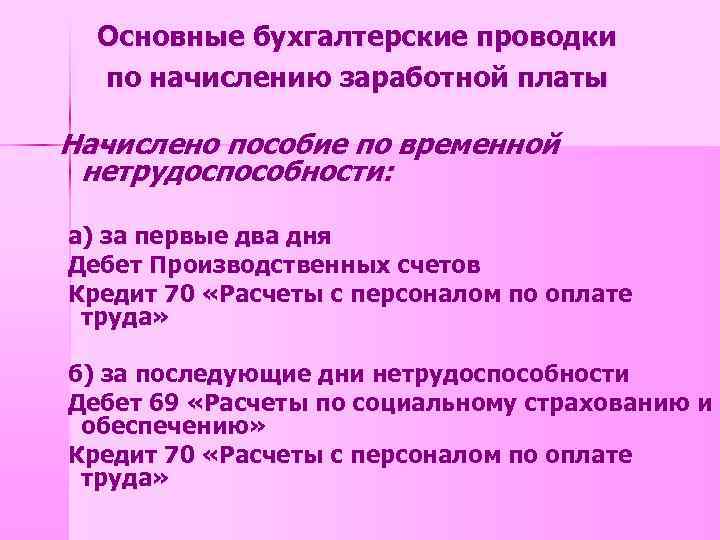 Основные бухгалтерские проводки по начислению заработной платы

Начислено пособие по временной нетрудоспособности:

а) за первые два дня
Дебет Производственных счетов
Кредит 70 «Расчеты с персоналом по оплате труда»

б) за последующие дни нетрудоспособности
Дебет 69 «Расчеты по социальному страхованию и обеспечению»
Кредит 70 «Расчеты с персоналом по оплате труда»